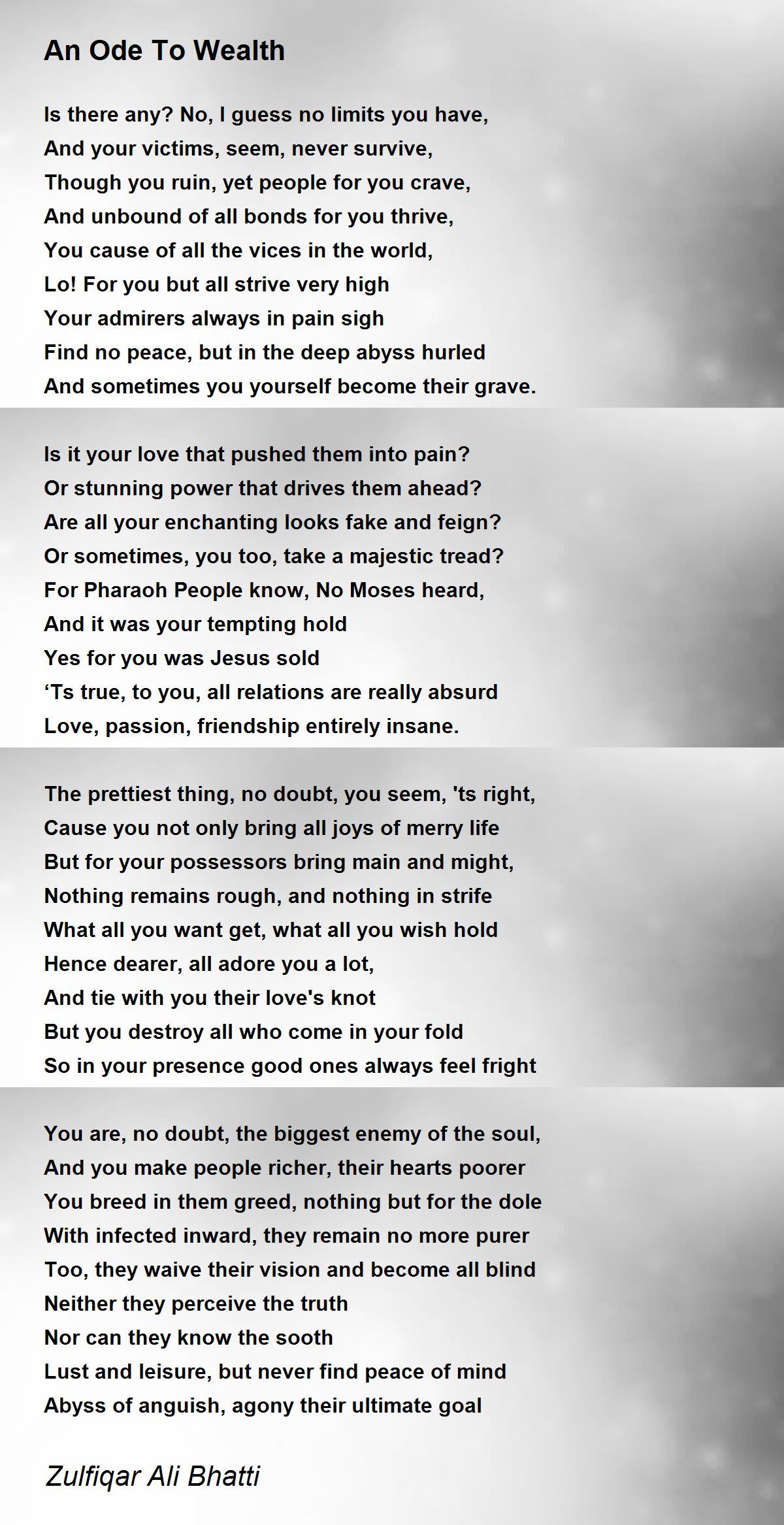 An Ode To Wealth

Is there any? No, I guess no limits you have,
And your victims, seem, never survive,
Though you ruin, yet people for you crave,
And unbound of all bonds for you thrive,
You cause of all the vices in the world,
Lo! For you but all strive very high
Your admirers always in pain sigh
Find no peace, but in the deep abyss hurled
And sometimes you yourself become their grave.

Is it your love that pushed them into pain?
Or stunning power that drives them ahead?
Are all your enchanting looks fake and feign?
Or sometimes, you too, take a majestic tread?
For Pharaoh People know, No Moses heard,
And it was your tempting hold
Yes for you was Jesus sold
‘Ts true, to you, all relations are really absurd
Love, passion, friendship entirely insane.

The prettiest thing, no doubt, you seem, 'ts right,
Cause you not only bring all joys of merry life
But for your possessors bring main and might,
Nothing remains rough, and nothing in strife
What all you want get, what all you wish hold
Hence dearer, all adore you a lot,
And tie with you their love's knot
But you destroy all who come in your fold
So in your presence good ones always feel fright

You are, no doubt, the biggest enemy of the soul,
And you make people richer, their hearts poorer
You breed in them greed, nothing but for the dole
With infected inward, they remain no more purer
Too, they waive their vision and become all blind
Neither they perceive the truth
Nor can they know the sooth
Lust and leisure, but never find peace of mind
Abyss of anguish, agony their ultimate goal

Zulfiqar Ali Bhatti